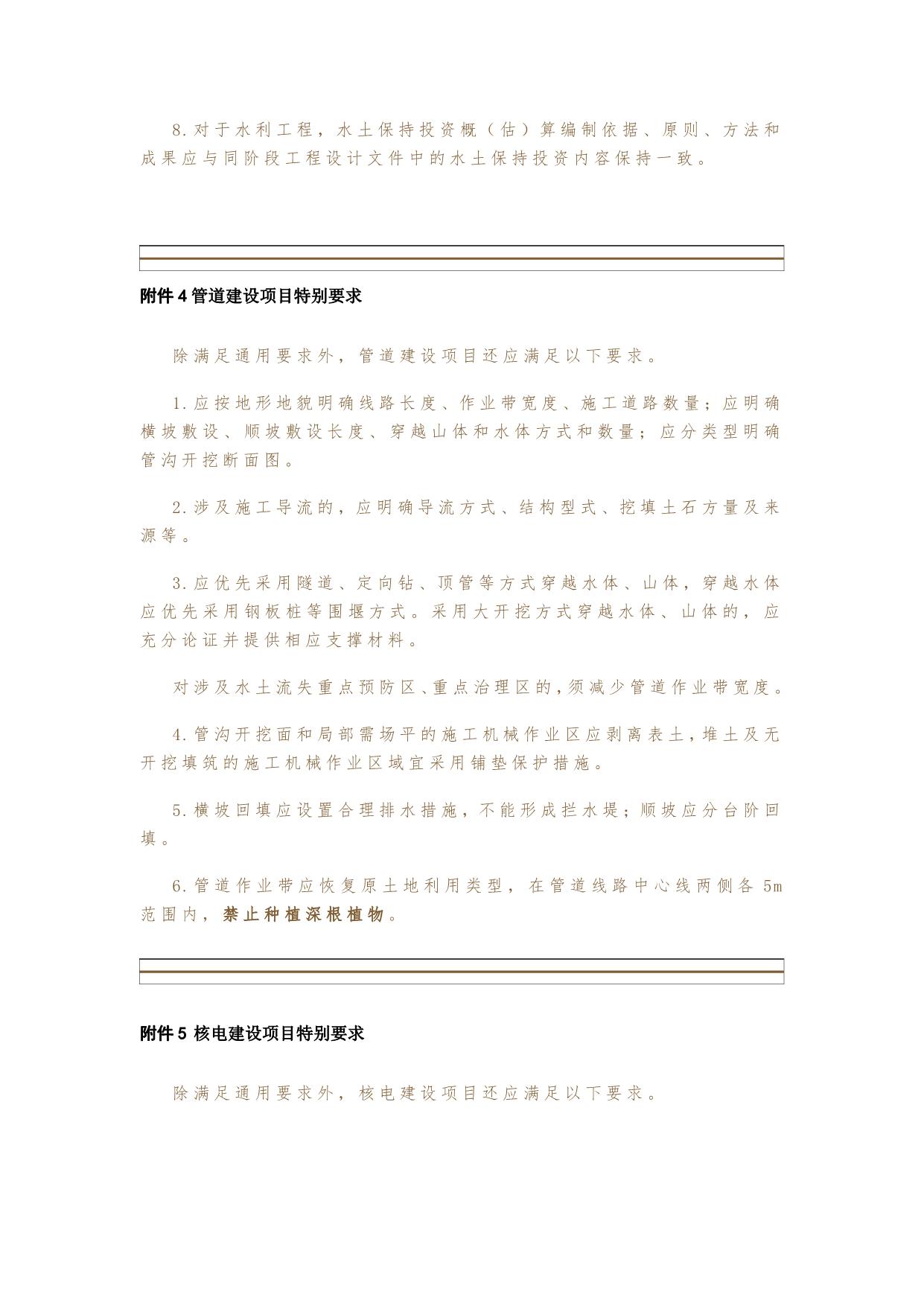 8.对于水利工程，水土保持投资概（估）算编制依据、原则、方法和成果应与同阶段工程设计文件中的水土保持投资内容保持一致。

附件 4 管道建设项目特别要求

除满足通用要求外，管道建设项目还应满足以下要求。

1.应按地形地貌明确线路长度、作业带宽度、施工道路数量；应明确横坡敷设、顺坡敷设长度、穿越山体和水体方式和数量；应分类型明确管沟开挖断面图。

2.涉及施工导流的，应明确导流方式、结构型式、挖填土石方量及来源等。

3.应优先采用隧道、定向钻、顶管等方式穿越水体、山体，穿越水体应优先采用钢板桩等围堰方式。采用大开挖方式穿越水体、山体的，应充分论证并提供相应支撑材料。

对涉及水土流失重点预防区、重点治理区的，须减少管道作业带宽度。

4.管沟开挖面和局部需场平的施工机械作业区应剥离表土，堆土及无开挖填筑的施工机械作业区域宜采用铺垫保护措施。

5.横坡回填应设置合理排水措施，不能形成拦水堤；顺坡应分台阶回填。

6.管道作业带应恢复原土地利用类型，在管道线路中心线两侧各 5m 范围内，禁止种植深根植物。

附件 5 核电建设项目特别要求

除满足通用要求外，核电建设项目还应满足以下要求。